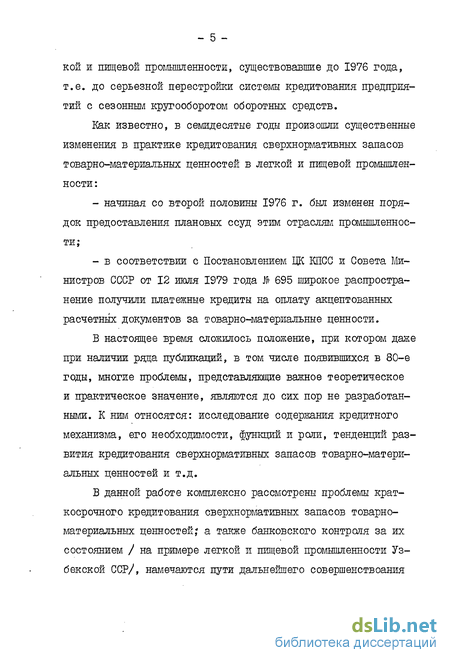 - 5 -

кой и пищевой промышленности, существовавшие до I976 года, т.е. до серьезной перестройки системы кредитования предприятий с сезонным кругооборотом оборотных средств.

Как известно, в семидесятые годы произошли существенные изменения в практике кредитования сверхнормативных запасов товарно-материальных ценностей в легкой и пищевой промышленности:

- начиная со второй половины I976 г. был изменен порядок предоставления плановых ссуд этим отраслям промышленности;

- в соответствии с Постановлением ЦК КПСС и Совета Министров СССР от I2 июля I979 года № 695 широкое распространение получили платежные кредиты на оплату акцептованных расчетных документов за товарно-материальные ценности.

В настоящее время сложилось положение, при котором даже при наличии ряда публикаций, в том числе появившихся в 80-е годы, многие проблемы, представляющие важное теоретическое и практическое значение, являются до сих пор не разработанными. К ним относятся: исследование содержания кредитного механизма, его необходимости, функций и роли, тенденций развития кредитования сверхнормативных запасов товарно-материальных ценностей и т.д.

В данной работе комплексно рассмотрены проблемы краткосрочного кредитования сверхнормативных запасов товарно-материальных ценностей; а также банковского контроля за их состоянием / на примере легкой и пищевой промышленности Узбекской ССР/, намечаются пути дальнейшего совершенствования

dsLib.net
библиотека диссертаций